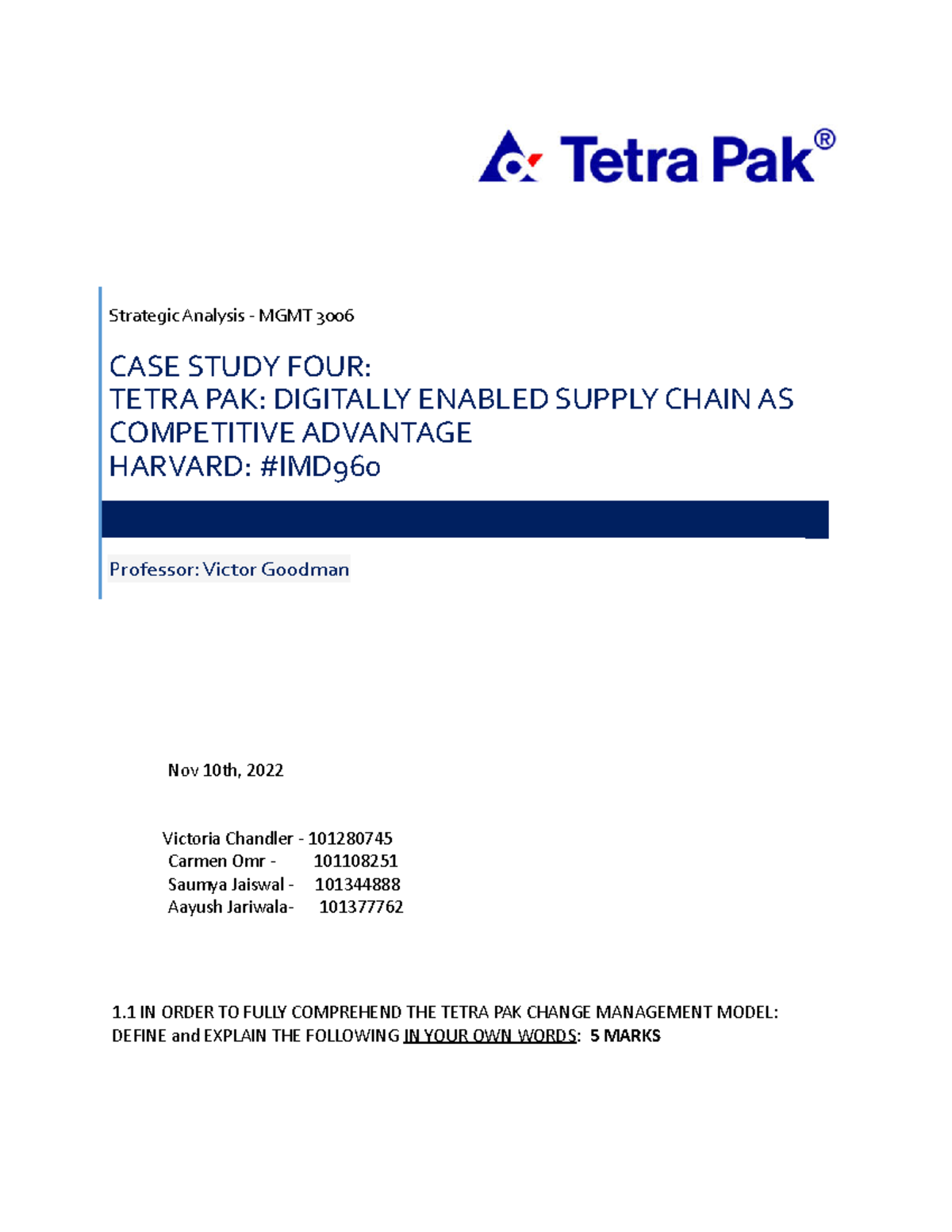 Tetra Pak®

Strategic Analysis - MGMT 3006

CASE STUDY FOUR:
TETRA PAK: DIGITALLY ENABLED SUPPLY CHAIN AS COMPETITIVE ADVANTAGE
HARVARD: #IMD960

Professor: Victor Goodman

Nov 10th, 2022

Victoria Chandler - 101280745
Carmen Omr - 101108251
Saumya Jaiswal - 101344888
Aayush Jariwala- 101377762

1.1 IN ORDER TO FULLY COMPREHEND THE TETRA PAK CHANGE MANAGEMENT MODEL: DEFINE and EXPLAIN THE FOLLOWING IN YOUR OWN WORDS: 5 MARKS